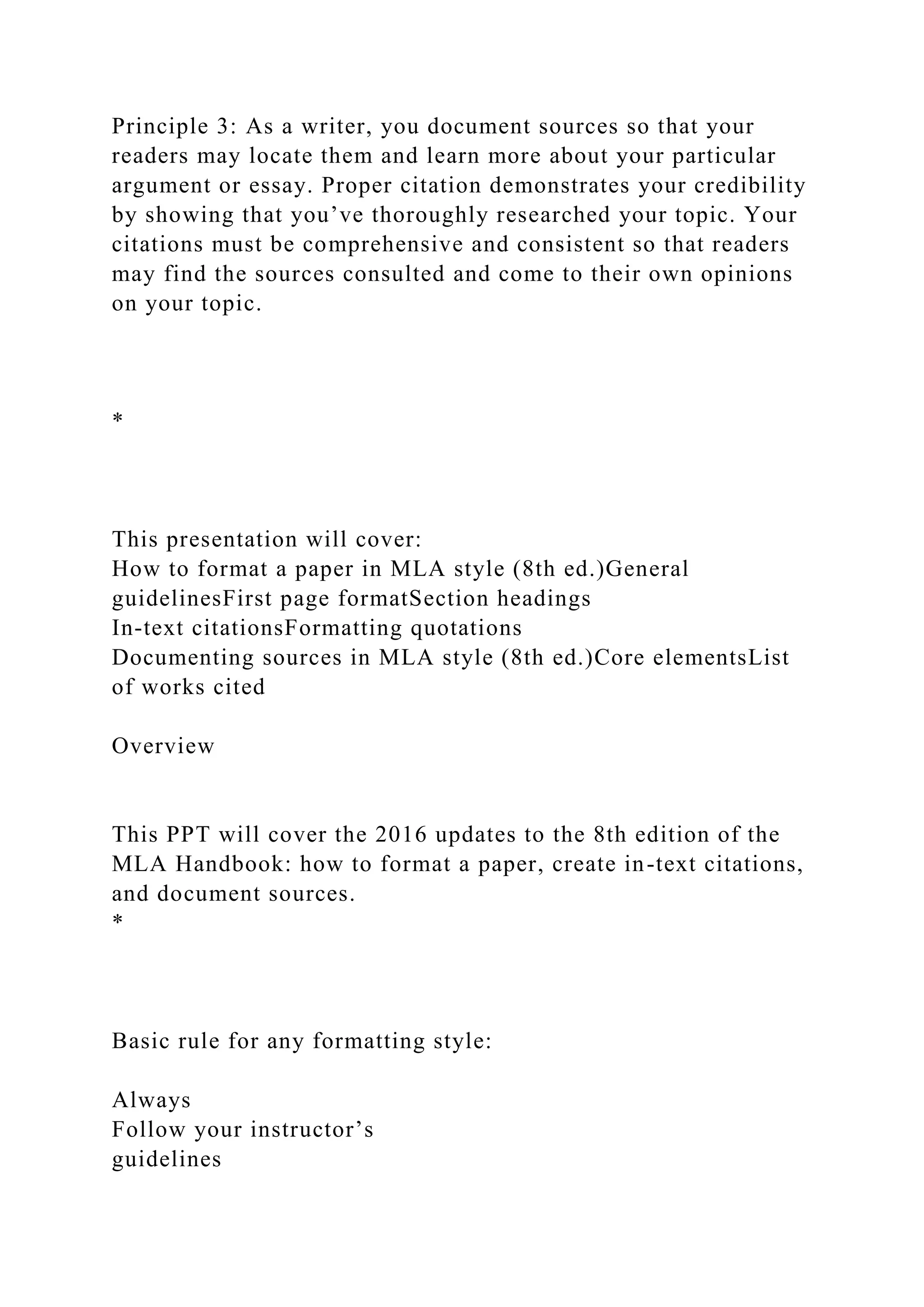 Principle 3: As a writer, you document sources so that your readers may locate them and learn more about your particular argument or essay. Proper citation demonstrates your credibility by showing that you’ve thoroughly researched your topic. Your citations must be comprehensive and consistent so that readers may find the sources consulted and come to their own opinions on your topic.

*

This presentation will cover:
How to format a paper in MLA style (8th ed.)General guidelinesFirst page formatSection headings
In-text citationsFormatting quotations
Documenting sources in MLA style (8th ed.)Core elementsList of works cited

Overview

This PPT will cover the 2016 updates to the 8th edition of the MLA Handbook: how to format a paper, create in-text citations, and document sources.
*

Basic rule for any formatting style:

Always
Follow your instructor’s
guidelines